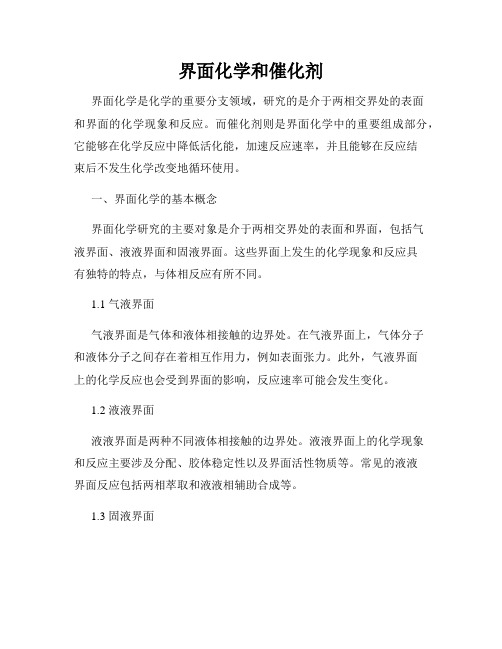 界面化学和催化剂

界面化学是化学的重要分支领域，研究的是介于两相交界处的表面和界面的化学现象和反应。而催化剂则是界面化学中的重要组成部分，它能够在化学反应中降低活化能，加速反应速率，并且能够在反应结束后不发生化学改变地循环使用。

一、界面化学的基本概念

界面化学研究的主要对象是介于两相交界处的表面和界面，包括气液界面、液液界面和固液界面。这些界面上发生的化学现象和反应具有独特的特点，与体相反应有所不同。

1.1 气液界面

气液界面是气体和液体相接触的边界处。在气液界面上，气体分子和液体分子之间存在着相互作用力，例如表面张力。此外，气液界面上的化学反应也会受到界面的影响，反应速率可能会发生变化。

1.2 液液界面

液液界面是两种不同液体相接触的边界处。液液界面上的化学现象和反应主要涉及分配、胶体稳定性以及界面活性物质等。常见的液液界面反应包括两相萃取和液液相辅助合成等。

1.3 固液界面